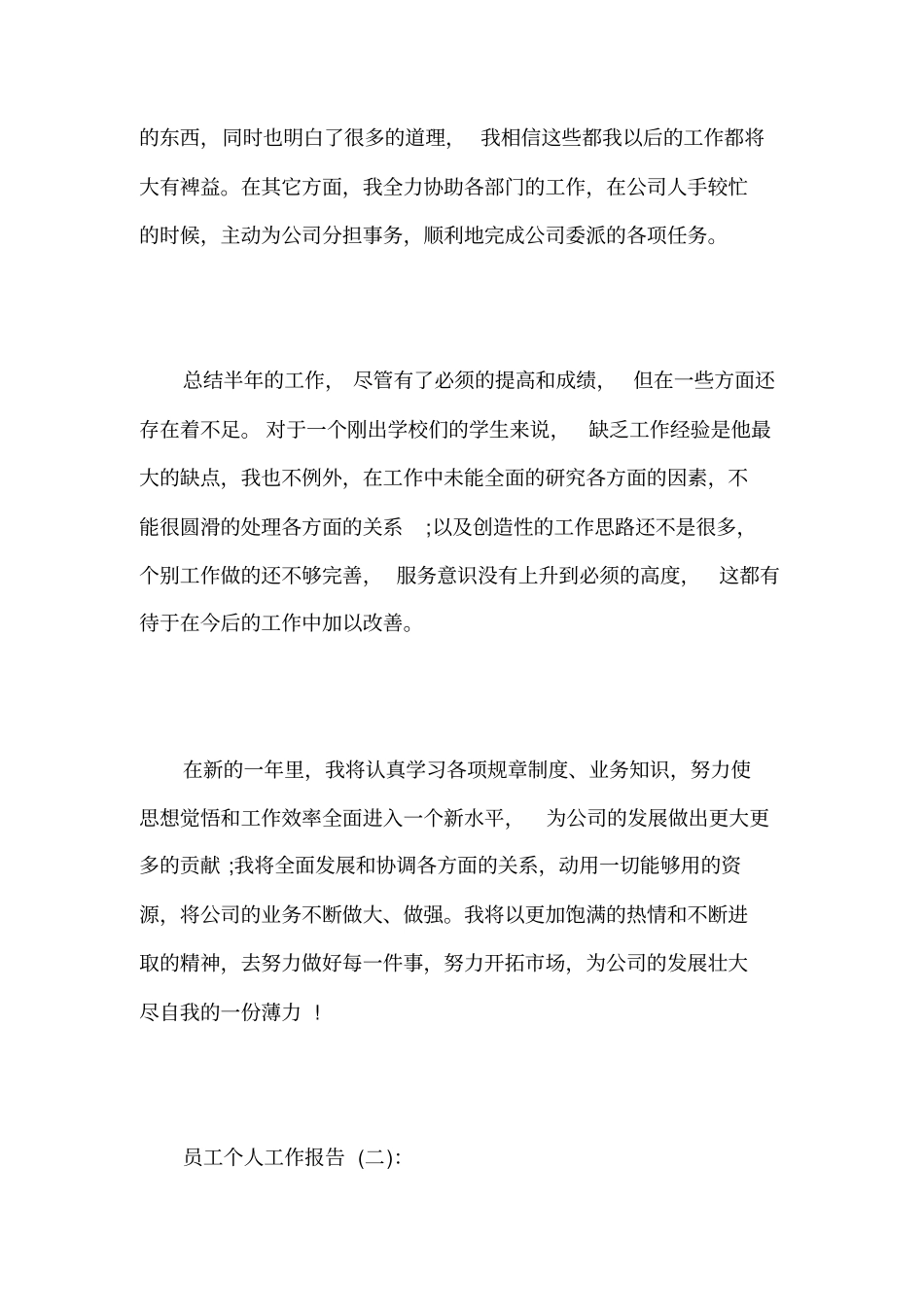 的东西，同时也明白了很多的道理，我相信这些都我以后的工作都将大有裨益。在其它方面，我全力协助各部门的工作，在公司人手较忙的时候，主动为公司分担事务，顺利地完成公司委派的各项任务。

总结半年的工作，尽管有了必须的提高和成绩，但在一些方面还存在着不足。对于一个刚出学校们的学生来说，缺乏工作经验是他最大的缺点，我也不例外，在工作中未能全面的研究各方面的因素，不能很圆滑的处理各方面的关系；以及创造性的工作思路还不是很多，个别工作做的还不够完善，服务意识没有上升到必须的高度，这都有待于在今后的工作中加以改善。

在新的一年里，我将认真学习各项规章制度、业务知识，努力使思想觉悟和工作效率全面进入一个新水平，为公司的发展做出更大更多的贡献；我将全面发展和协调各方面的关系，动用一切能够用的资源，将公司的业务不断做大、做强。我将以更加饱满的热情和不断进取的精神，去努力做好每一件事，努力开拓市场，为公司的发展壮大尽自我的一份薄力！

员工个人工作报告（二）：